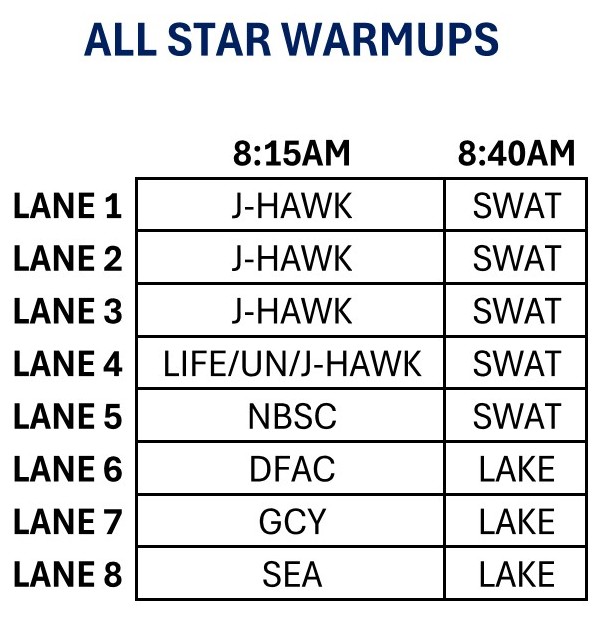 ALL STAR WARMUPS

|  | 8:15AM | 8:40AM |
|---|---|---|
| LANE 1 | J-HAWK | SWAT |
| LANE 2 | J-HAWK | SWAT |
| LANE 3 | J-HAWK | SWAT |
| LANE 4 | LIFE/UN/J-HAWK | SWAT |
| LANE 5 | NBSC | SWAT |
| LANE 6 | DFAC | LAKE |
| LANE 7 | GCY | LAKE |
| LANE 8 | SEA | LAKE |